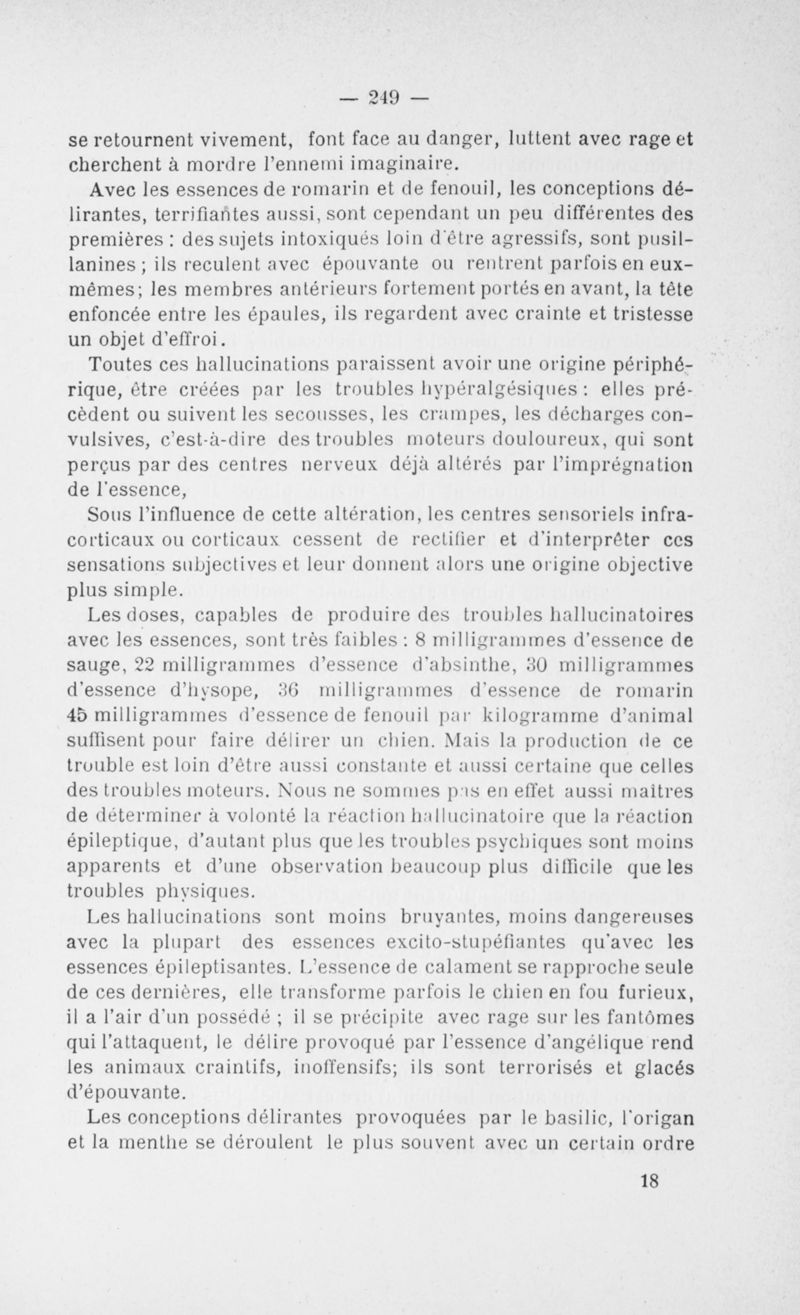 — 249 —

se retournent vivement, font face au danger, luttent avec rage et cherchent à mordre l'ennemi imaginaire.

Avec les essences de romarin et de fenouil, les conceptions délirantes, terrifiantes aussi, sont cependant un peu différentes des premières : des sujets intoxiqués loin d'être agressifs, sont pusillanines ; ils reculent avec épouvante ou rentrent parfois en eux-mêmes; les membres antérieurs fortement portés en avant, la tête enfoncée entre les épaules, ils regardent avec crainte et tristesse un objet d'effroi.

Toutes ces hallucinations paraissent avoir une origine périphérique, être créées par les troubles hypéralgésiques : elles précèdent ou suivent les secousses, les crampes, les décharges convulsives, c'est-à-dire des troubles moteurs douloureux, qui sont perçus par des centres nerveux déjà altérés par l'imprégnation de l'essence,

Sous l'influence de cette altération, les centres sensoriels infra-corticaux ou corticaux cessent de rectifier et d'interprêter ces sensations subjectives et leur donnent alors une origine objective plus simple.

Les doses, capables de produire des troubles hallucinatoires avec les essences, sont très faibles : 8 milligrammes d'essence de sauge, 22 milligrammes d'essence d'absinthe, 30 milligrammes d'essence d'hysope, 36 milligrammes d'essence de romarin 45 milligrammes d'essence de fenouil par kilogramme d'animal suffisent pour faire délirer un chien. Mais la production de ce trouble est loin d'être aussi constante et aussi certaine que celles des troubles moteurs. Nous ne sommes pas en effet aussi maîtres de déterminer à volonté la réaction hallucinatoire que la réaction épileptique, d'autant plus que les troubles psychiques sont moins apparents et d'une observation beaucoup plus difficile que les troubles physiques.

Les hallucinations sont moins bruyantes, moins dangereuses avec la plupart des essences excito-stupéfiantes qu'avec les essences épileptisantes. L'essence de calament se rapproche seule de ces dernières, elle transforme parfois le chien en fou furieux, il a l'air d'un possédé ; il se précipite avec rage sur les fantômes qui l'attaquent, le délire provoqué par l'essence d'angélique rend les animaux craintifs, inoffensifs; ils sont terrorisés et glacés d'épouvante.

Les conceptions délirantes provoquées par le basilic, l'origan et la menthe se déroulent le plus souvent avec un certain ordre

18